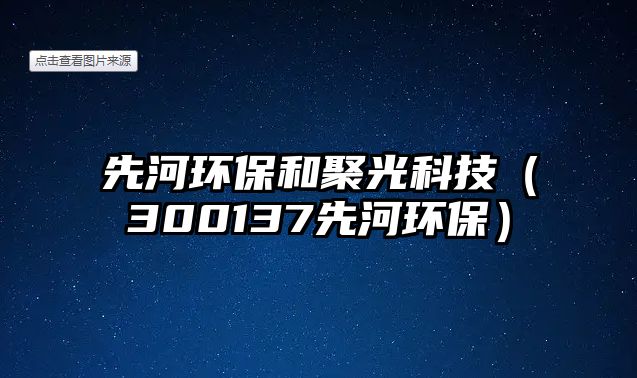 点击查看图片来源

先河环保和聚光科技（300137先河环保）